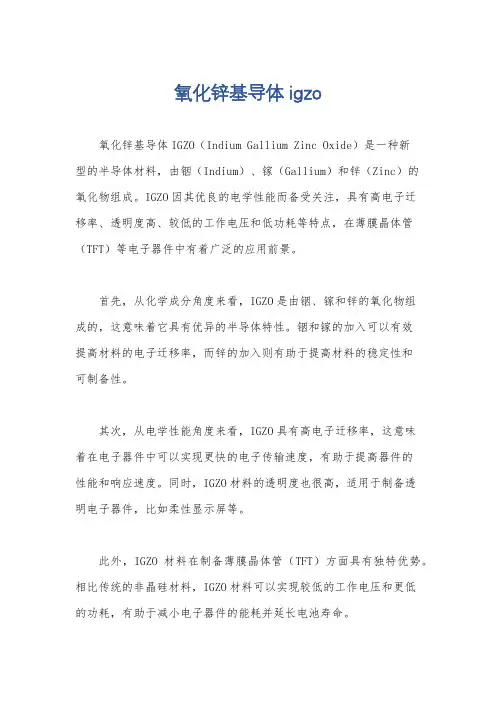 氧化锌基导体 igzo

氧化锌基导体 IGZO（Indium Gallium Zinc Oxide）是一种新型的半导体材料，由铟（Indium）、镓（Gallium）和锌（Zinc）的氧化物组成。IGZO 因其优良的电学性能而备受关注，具有高电子迁移率、透明度高、较低的工作电压和低功耗等特点，在薄膜晶体管（TFT）等电子器件中有着广泛的应用前景。

首先，从化学成分角度来看，IGZO 是由铟、镓和锌的氧化物组成的，这意味着它具有优异的半导体特性。铟和镓的加入可以有效提高材料的电子迁移率，而锌的加入则有助于提高材料的稳定性和可制备性。

其次，从电学性能角度来看，IGZO 具有高电子迁移率，这意味着在电子器件中可以实现更快的电子传输速度，有助于提高器件的性能和响应速度。同时，IGZO 材料的透明度也很高，适用于制备透明电子器件，比如柔性显示屏等。

此外，IGZO 材料在制备薄膜晶体管（TFT）方面具有独特优势。相比传统的非晶硅材料，IGZO 材料可以实现较低的工作电压和更低的功耗，有助于减小电子器件的能耗并延长电池寿命。